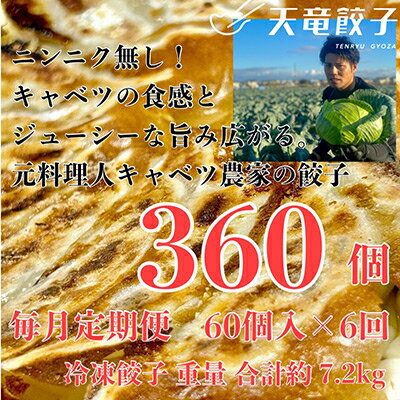 天竜餃子
TENRYU GYOZA

ニンニク無し！
キャベツの食感と
ジューシーな旨み広がる。
元料理人キャベツ農家の餃子

360個

毎月定期便　60個入×6回

冷凍餃子 重量 合計約 7.2kg